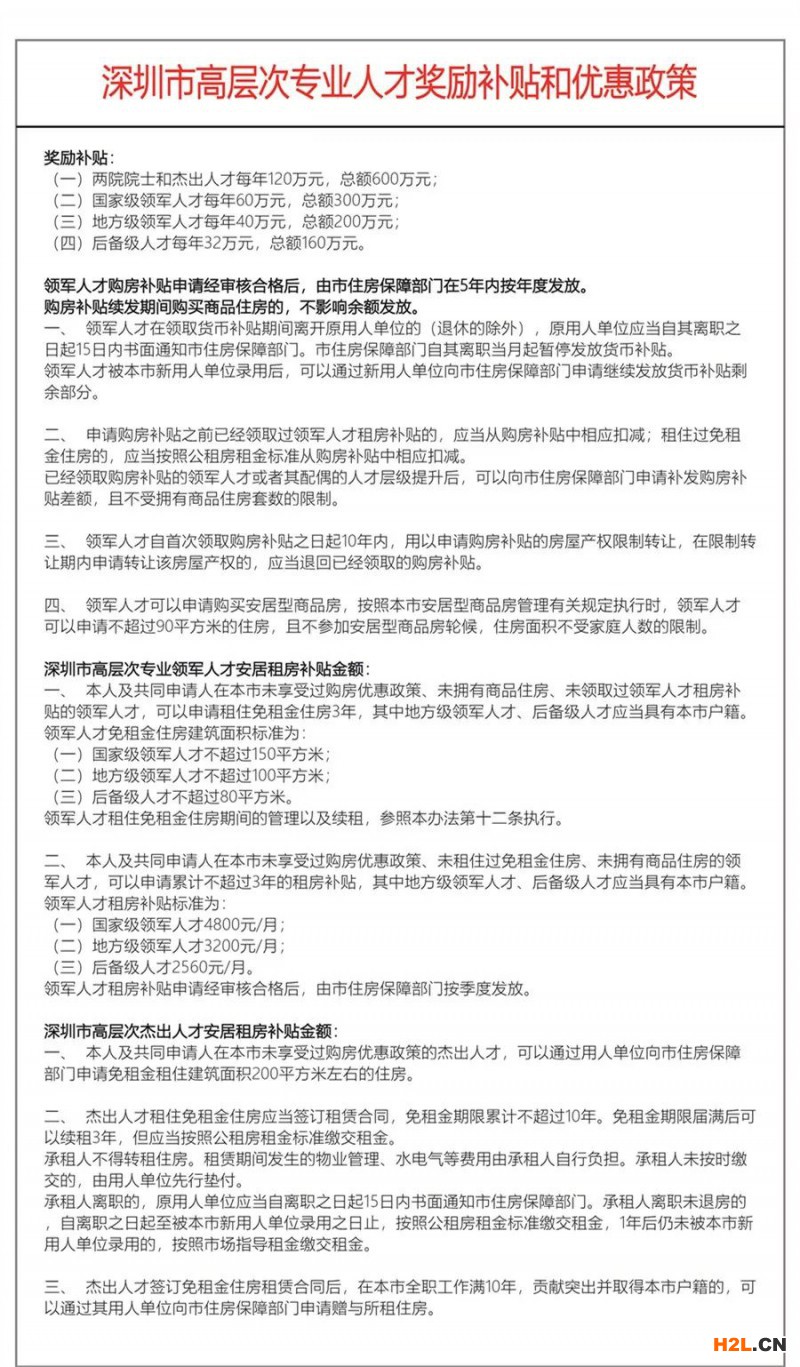 深圳市高层次专业人才奖励补贴和优惠政策

奖励补贴：
（一）两院院士和杰出人才每年120万元，总额600万元；
（二）国家级领军人才每年60万元，总额300万元；
（三）地方级领军人才每年40万元，总额200万元；
（四）后备级人才每年32万元，总额160万元。

领军人才购房补贴申请经审核合格后，由市住房保障部门在5年内按年度发放。
购房补贴续发期间购买商品住房的，不影响余额发放。
一、 领军人才在领取货币补贴期间离开原用人单位的（退休的除外），原用人单位应当自其离职之日起15日内书面通知市住房保障部门。市住房保障部门自其离职当月起暂停发放货币补贴。
领军人才被本市新用人单位录用后，可以通过新用人单位向市住房保障部门申请继续发放货币补贴剩余部分。

二、 申请购房补贴之前已经领取过领军人才租房补贴的，应当从购房补贴中相应扣减；租住过免租金住房的，应当按照公租房租金标准从购房补贴中相应扣减。
已经领取购房补贴的领军人才或者其配偶的人才层级提升后，可以向市住房保障部门申请补发购房补贴差额，且不受拥有商品住房套数的限制。

三、 领军人才自首次领取购房补贴之日起10年内，用以申请购房补贴的房屋产权限制转让，在限制转让期内申请转让该房屋产权的，应当退回已经领取的购房补贴。

四、 领军人才可以申请购买安居型商品房，按照本市安居型商品房管理有关规定执行时，领军人才可以申请不超过90平方米的住房，且不参加安居型商品房轮候，住房面积不受家庭人数的限制。

深圳市高层次专业领军人才安居租房补贴金额：
一、 本人及共同申请人在本市未享受过购房优惠政策、未拥有商品住房、未领取过领军人才租房补贴的领军人才，可以申请租住免租金住房3年，其中地方级领军人才、后备级人才应当具有本市户籍。
领军人才免租金住房建筑面积标准为：
（一）国家级领军人才不超过150平方米；
（二）地方级领军人才不超过100平方米；
（三）后备级人才不超过80平方米。
领军人才租住免租金住房期间的管理以及续租，参照本办法第十二条执行。

二、 本人及共同申请人在本市未享受过购房优惠政策、未租住过免租金住房、未拥有商品住房的领军人才，可以申请累计不超过3年的租房补贴，其中地方级领军人才、后备级人才应当具有本市户籍。
领军人才租房补贴标准为：
（一）国家级领军人才4800元/月；
（二）地方级领军人才3200元/月；
（三）后备级人才2560元/月。
领军人才租房补贴申请经审核合格后，由市住房保障部门按季度发放。

深圳市高层次杰出人才安居租房补贴金额：
一、 本人及共同申请人在本市未享受过购房优惠政策的杰出人才，可以通过用人单位向市住房保障部门申请免租金租住建筑面积200平方米左右的住房。

二、 杰出人才租住免租金住房应当签订租赁合同，免租金期限累计不超过10年。免租金期限届满后可以续租3年，但应当按照公租房租金标准缴交租金。
承租人不得转租住房。租赁期间发生的物业管理、水电气等费用由承租人自行负担。承租人未按时缴交的，由用人单位先行垫付。
承租人离职的，原用人单位应当自离职之日起15日内书面通知市住房保障部门。承租人离职未退房的，自离职之日起至被本市新用人单位录用之日止，按照公租房租金标准缴交租金，1年后仍未被本市新用人单位录用的，按照市场指导租金缴交租金。

三、 杰出人才签订免租金住房租赁合同后，在本市全职工作满10年，贡献突出并取得本市户籍的，可以通过其用人单位向市住房保障部门申请赠与所租住房。

H2L.CN